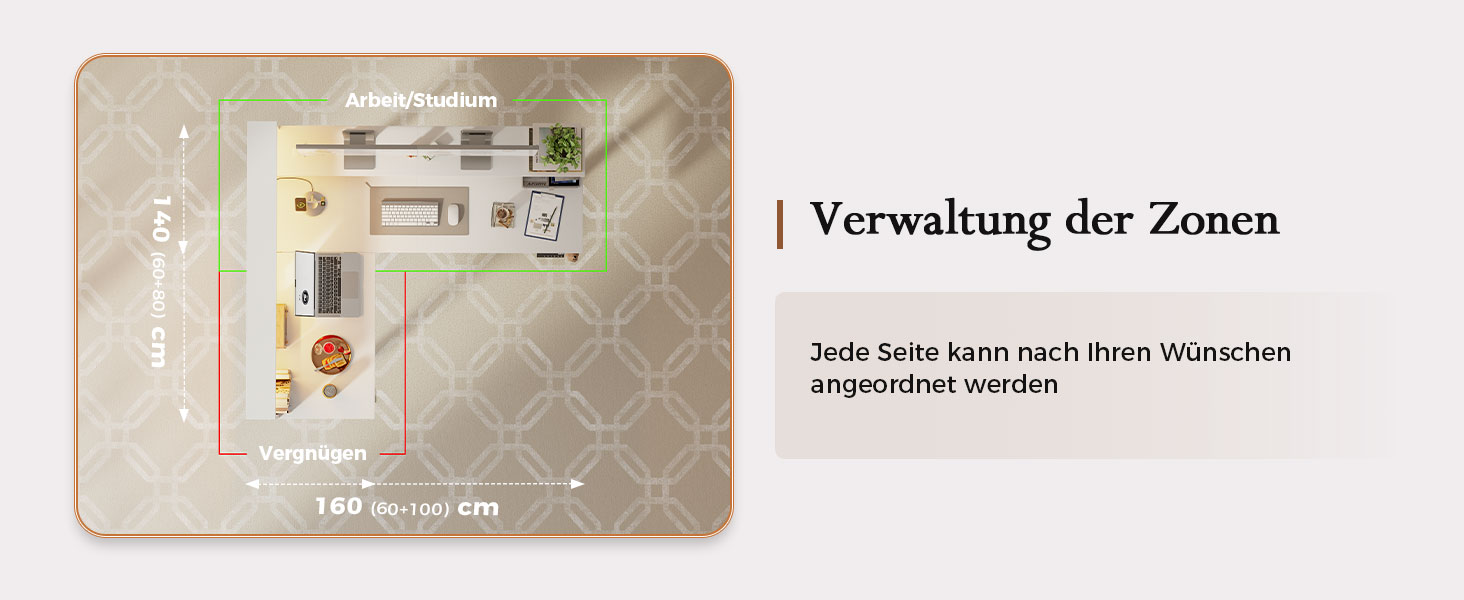 Arbeit/Studium

140 (60+80) cm

Vergnügen

160 (60+100) cm

Verwaltung der Zonen

Jede Seite kann nach Ihren Wünschen angeordnet werden